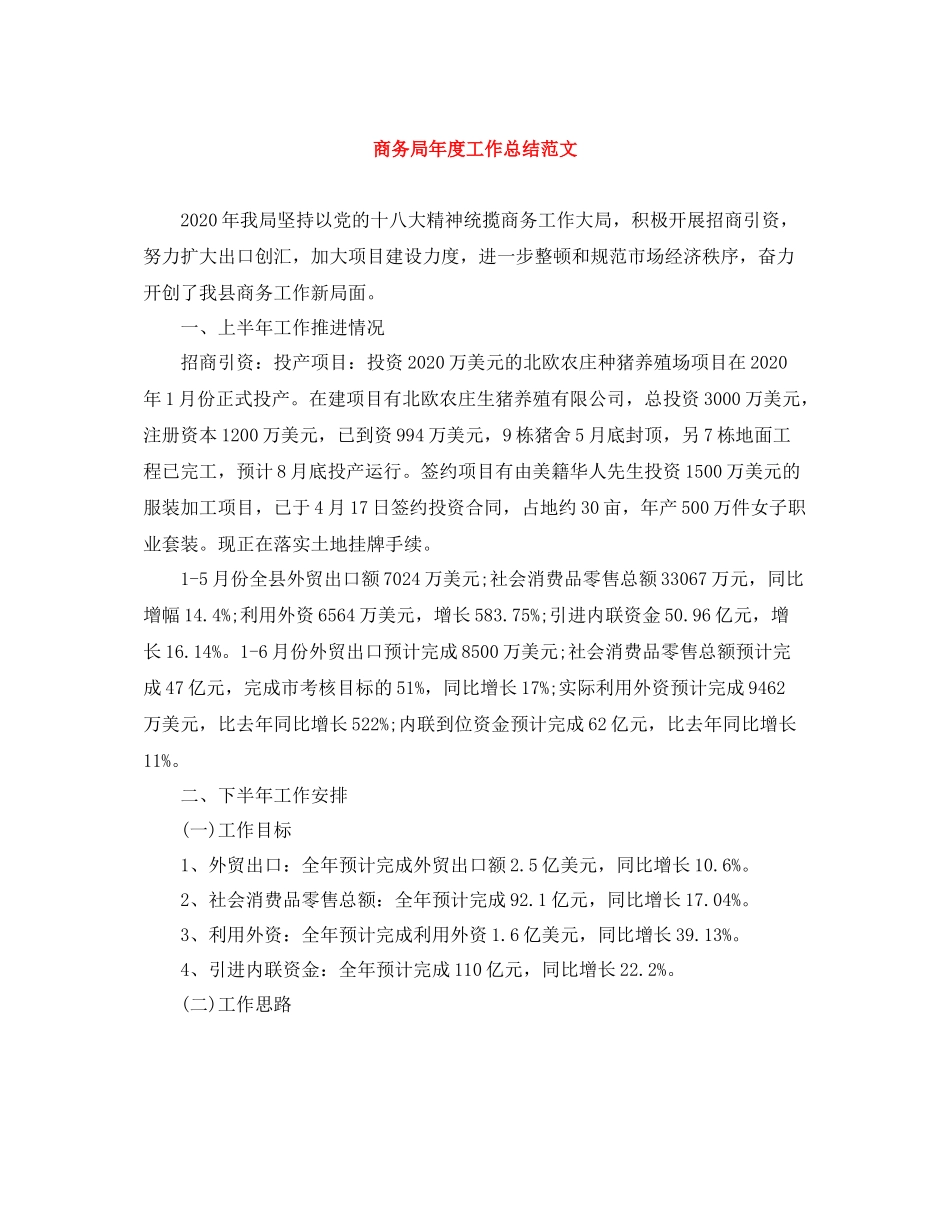 商务局年度工作总结范文

2020年我局坚持以党的十八大精神统揽商务工作大局，积极开展招商引资，努力扩大出口创汇，加大项目建设力度，进一步整顿和规范市场经济秩序，奋力开创了我县商务工作新局面。

一、上半年工作推进情况

招商引资：投产项目：投资2020万美元的北欧农庄种猪养殖场项目在2020年1月份正式投产。在建项目有北欧农庄生猪养殖有限公司，总投资3000万美元，注册资本1200万美元，已到资994万美元，9栋猪舍5月底封顶，另7栋地面工程已完工，预计8月底投产运行。签约项目有由美籍华人先生投资1500万美元的服装加工项目，已于4月17日签约投资合同，占地约30亩，年产500万件女子职业套装。现正在落实土地挂牌手续。

1-5月份全县外贸出口额7024万美元;社会消费品零售总额33067万元，同比增幅14.4%;利用外资6564万美元，增长583.75%;引进内联资金50.96亿元，增长16.14%。1-6月份外贸出口预计完成8500万美元;社会消费品零售总额预计完成47亿元，完成市考核目标的51%，同比增长17%;实际利用外资预计完成9462万美元，比去年同比增长522%;内联到位资金预计完成62亿元，比去年同比增长11%。

二、下半年工作安排

(一)工作目标

1、外贸出口：全年预计完成外贸出口额2.5亿美元，同比增长10.6%。

2、社会消费品零售总额：全年预计完成92.1亿元，同比增长17.04%。

3、利用外资：全年预计完成利用外资1.6亿美元，同比增长39.13%。

4、引进内联资金：全年预计完成110亿元，同比增长22.2%。

(二)工作思路